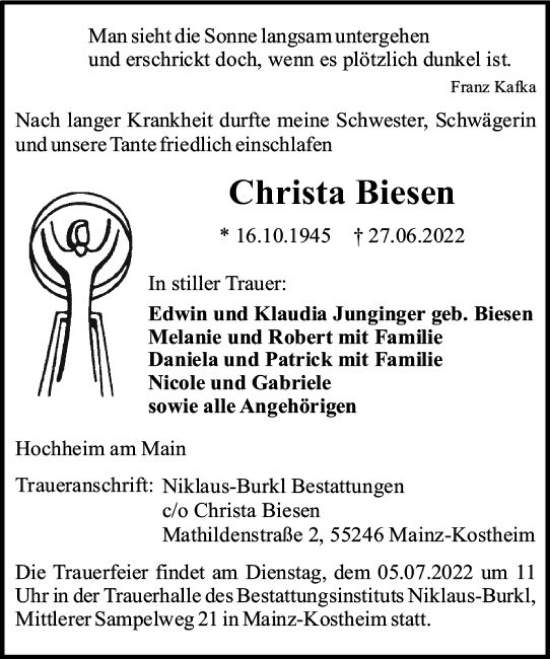 Man sieht die Sonne langsam untergehen
und erschrickt doch, wenn es plötzlich dunkel ist.

Franz Kafka

Nach langer Krankheit durfte meine Schwester, Schwägerin und unsere Tante friedlich einschlafen

Christa Biesen

* 16.10.1945 † 27.06.2022

In stiller Trauer:

Edwin und Klaudia Junginger geb. Biesen
Melanie und Robert mit Familie
Daniela und Patrick mit Familie
Nicole und Gabriele
sowie alle Angehörigen

Hochheim am Main

Traueranschrift: Niklaus-Burkl Bestattungen
c/o Christa Biesen
Mathildenstraße 2, 55246 Mainz-Kostheim

Die Trauerfeier findet am Dienstag, dem 05.07.2022 um 11 Uhr in der Trauerhalle des Bestattungsinstituts Niklaus-Burkl, Mittlerer Sampelweg 21 in Mainz-Kostheim statt.